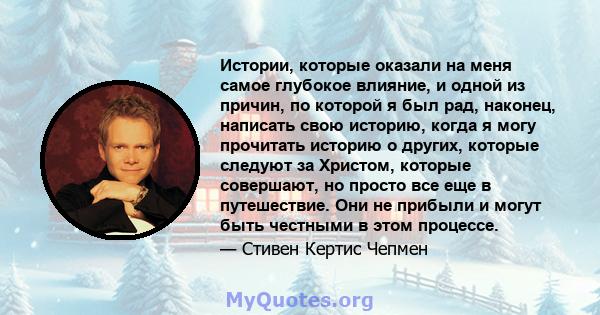 Истории, которые оказали на меня самое глубокое влияние, и одной из причин, по которой я был рад, наконец, написать свою историю, когда я могу прочитать историю о других, которые следуют за Христом, которые совершают, но просто все еще в путешествие. Они не прибыли и могут быть честными в этом процессе.

— Стивен Кертис Чепмен

MyQuotes.org